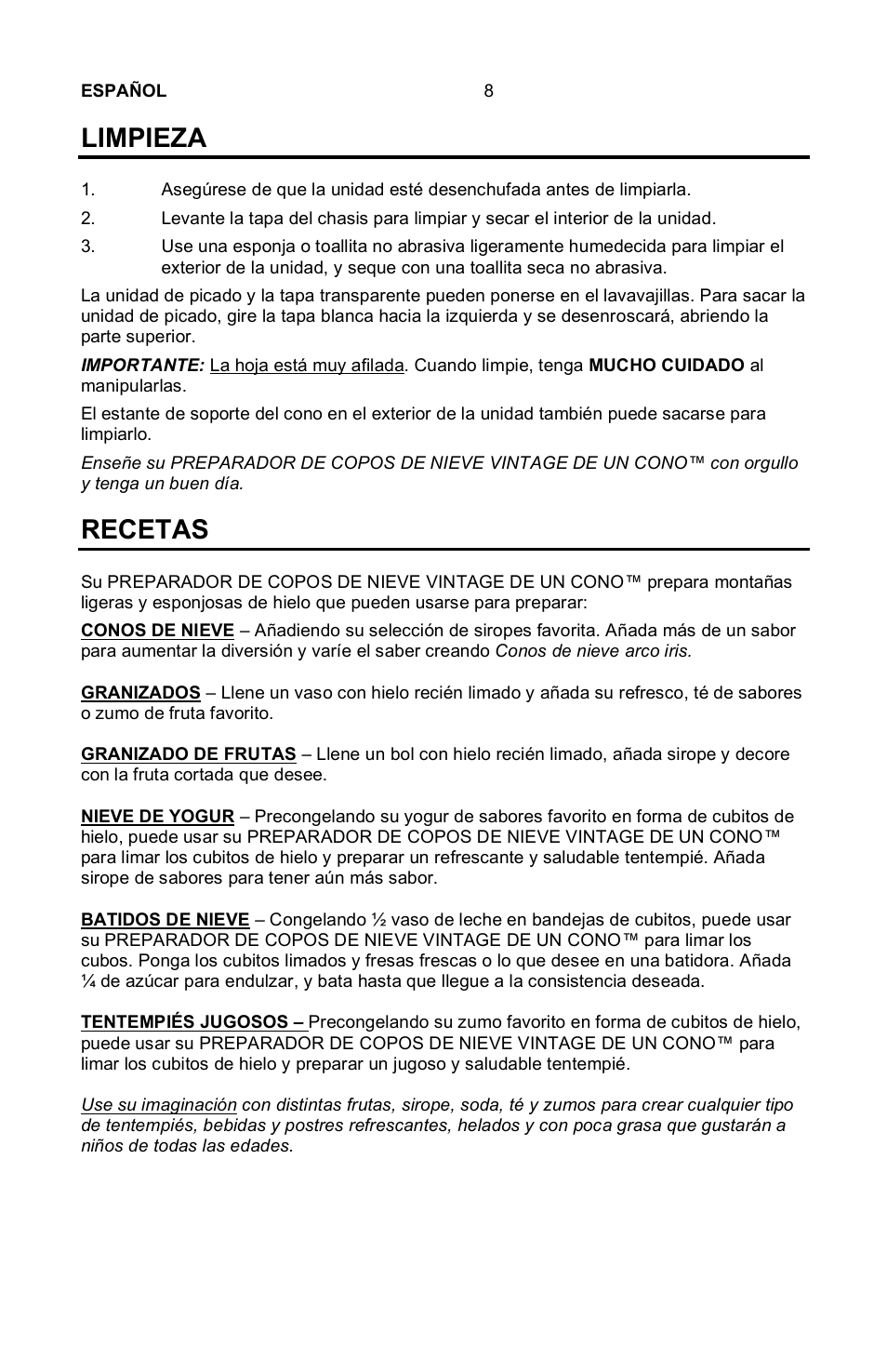 ESPAÑOL 8

LIMPIEZA

1. Asegúrese de que la unidad esté desenchufada antes de limpiarla.

2. Levante la tapa del chasis para limpiar y secar el interior de la unidad.

3. Use una esponja o toallita no abrasiva ligeramente humedecida para limpiar el exterior de la unidad, y seque con una toallita seca no abrasiva.

La unidad de picado y la tapa transparente pueden ponerse en el lavavajillas. Para sacar la unidad de picado, gire la tapa blanca hacia la izquierda y se desenroscará, abriendo la parte superior.

IMPORTANTE: La hoja está muy afilada. Cuando limpie, tenga MUCHO CUIDADO al manipularlas.

El estante de soporte del cono en el exterior de la unidad también puede sacarse para limpiarlo.

Enseñe su PREPARADOR DE COPOS DE NIEVE VINTAGE DE UN CONO™ con orgullo y tenga un buen día.

RECETAS

Su PREPARADOR DE COPOS DE NIEVE VINTAGE DE UN CONO™ prepara montañas ligeras y esponjosas de hielo que pueden usarse para preparar:

CONOS DE NIEVE – Añadiendo su selección de siropes favorita. Añada más de un sabor para aumentar la diversión y varíe el saber creando Conos de nieve arco iris.

GRANIZADOS – Llene un vaso con hielo recién limado y añada su refresco, té de sabores o zumo de fruta favorito.

GRANIZADO DE FRUTAS – Llene un bol con hielo recién limado, añada sirope y decore con la fruta cortada que desee.

NIEVE DE YOGUR – Precongelando su yogur de sabores favorito en forma de cubitos de hielo, puede usar su PREPARADOR DE COPOS DE NIEVE VINTAGE DE UN CONO™ para limar los cubitos de hielo y preparar un refrescante y saludable tentempié. Añada sirope de sabores para tener aún más sabor.

BATIDOS DE NIEVE – Congelando ½ vaso de leche en bandejas de cubitos, puede usar su PREPARADOR DE COPOS DE NIEVE VINTAGE DE UN CONO™ para limar los cubos. Ponga los cubitos limados y fresas frescas o lo que desee en una batidora. Añada ¼ de azúcar para endulzar, y bata hasta que llegue a la consistencia deseada.

TENTEMPIÉS JUGOSOS – Precongelando su zumo favorito en forma de cubitos de hielo, puede usar su PREPARADOR DE COPOS DE NIEVE VINTAGE DE UN CONO™ para limar los cubitos de hielo y preparar un jugoso y saludable tentempié.

Use su imaginación con distintas frutas, sirope, soda, té y zumos para crear cualquier tipo de tentempiés, bebidas y postres refrescantes, helados y con poca grasa que gustarán a niños de todas las edades.